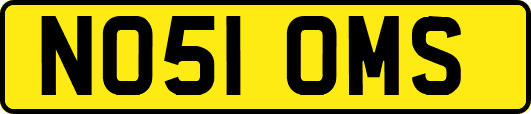 NO51 OMS